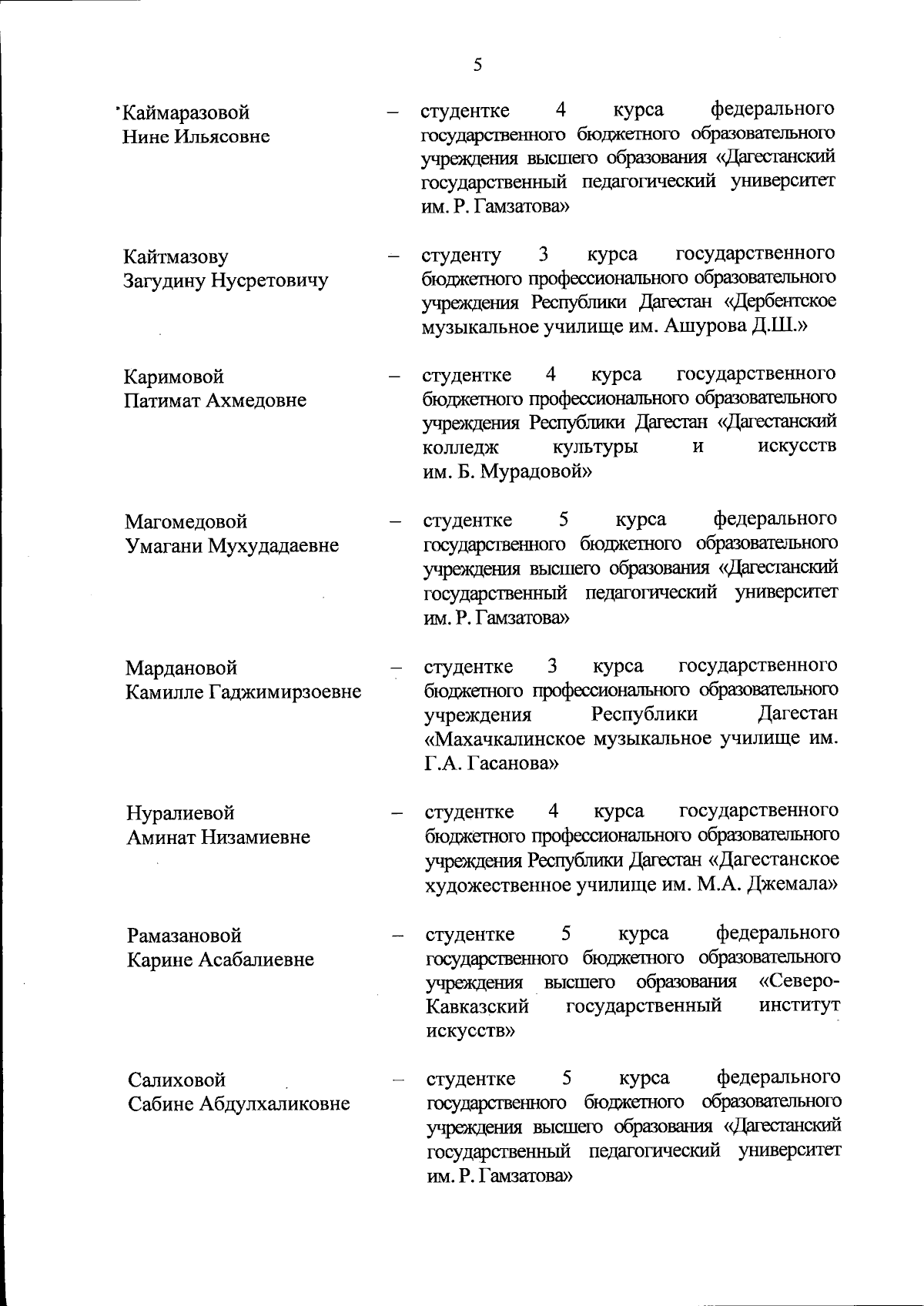 5

Каймаразовой Нине Ильясовне – студентке 4 курса федерального государственного бюджетного образовательного учреждения высшего образования «Дагестанский государственный педагогический университет им. Р. Гамзатова»

Кайтмазову Загудину Нусретовичу – студенту 3 курса государственного бюджетного профессионального образовательного учреждения Республики Дагестан «Дербентское музыкальное училище им. Ашурова Д.Ш.»

Каримовой Патимат Ахмедовне – студентке 4 курса государственного бюджетного профессионального образовательного учреждения Республики Дагестан «Дагестанский колледж культуры и искусств им. Б. Мурадовой»

Магомедовой Умагани Мухудадаевне – студентке 5 курса федерального государственного бюджетного образовательного учреждения высшего образования «Дагестанский государственный педагогический университет им. Р. Гамзатова»

Мардановой Камилле Гаджимирзоевне – студентке 3 курса государственного бюджетного профессионального образовательного учреждения Республики Дагестан «Махачкалинское музыкальное училище им. Г.А. Гасанова»

Нуралиевой Аминат Низамиевне – студентке 4 курса государственного бюджетного профессионального образовательного учреждения Республики Дагестан «Дагестанское художественное училище им. М.А. Джемала»

Рамазановой Карине Асабалиевне – студентке 5 курса федерального государственного бюджетного образовательного учреждения высшего образования «Северо-Кавказский государственный институт искусств»

Салиховой Сабине Абдулхаликовне – студентке 5 курса федерального государственного бюджетного образовательного учреждения высшего образования «Дагестанский государственный педагогический университет им. Р. Гамзатова»